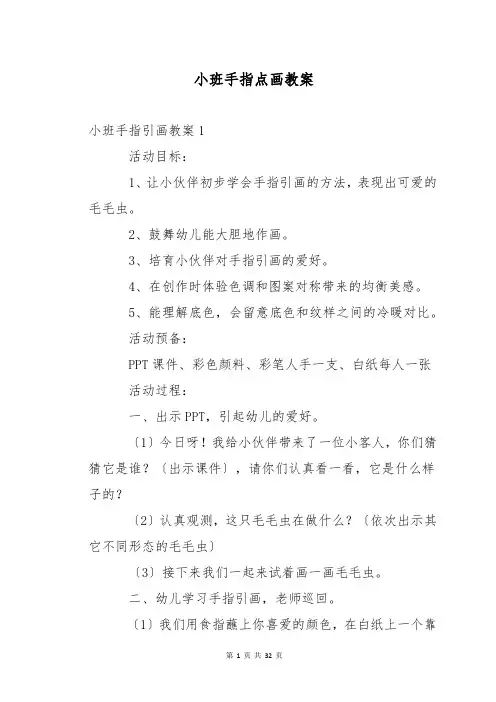 小班手指点画教案

小班手指引画教案 1

活动目标：

1、让小伙伴初步学会手指引画的方法，表现出可爱的毛毛虫。

2、鼓舞幼儿能大胆地作画。

3、培育小伙伴对手指引画的爱好。

4、在创作时体验色调和图案对称带来的均衡美感。

5、能理解底色，会留意底色和纹样之间的冷暖对比。

活动预备：

PPT 课件、彩色颜料、彩笔人手一支、白纸每人一张

活动过程：

一、出示 PPT，引起幼儿的爱好。

〔1〕今日呀！我给小伙伴带来了一位小客人，你们猜猜它是谁？〔出示课件〕，请你们认真看一看，它是什么样子的？

〔2〕认真观测，这只毛毛虫在做什么？〔依次出示其它不同形态的毛毛虫〕

〔3〕接下来我们一起来试着画一画毛毛虫。

二、幼儿学习手指引画，老师巡回。

〔1〕我们用食指蘸上你喜爱的颜色，在白纸上一个靠

第 1 页 共 32 页